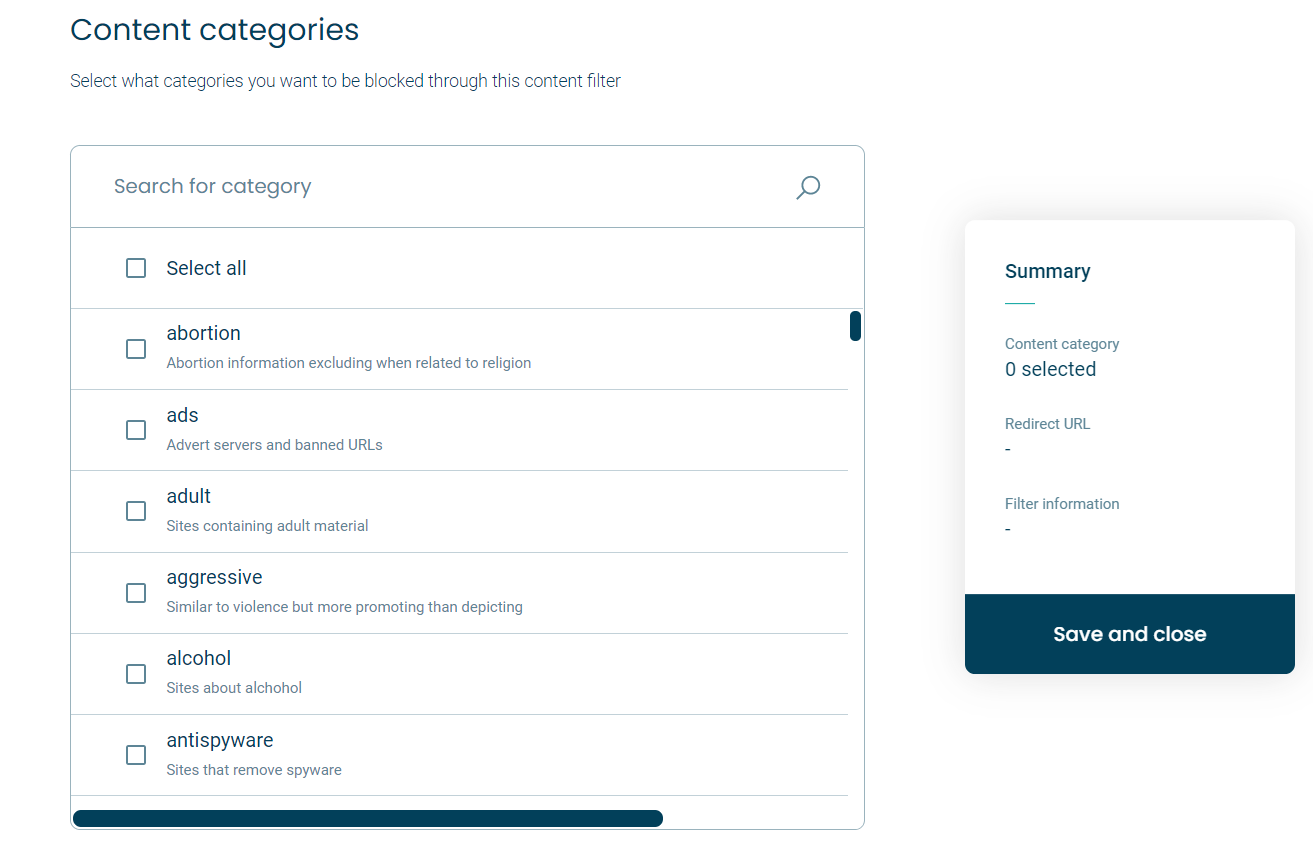 Content categories

Select what categories you want to be blocked through this content filter

Search for category

Select all

abortion
Abortion information excluding when related to religion

ads
Advert servers and banned URLs

adult
Sites containing adult material

aggressive
Similar to violence but more promoting than depicting

alcohol
Sites about alchohol

antispyware
Sites that remove spyware

Summary

Content category
0 selected

Redirect URL
-

Filter information
-

Save and close